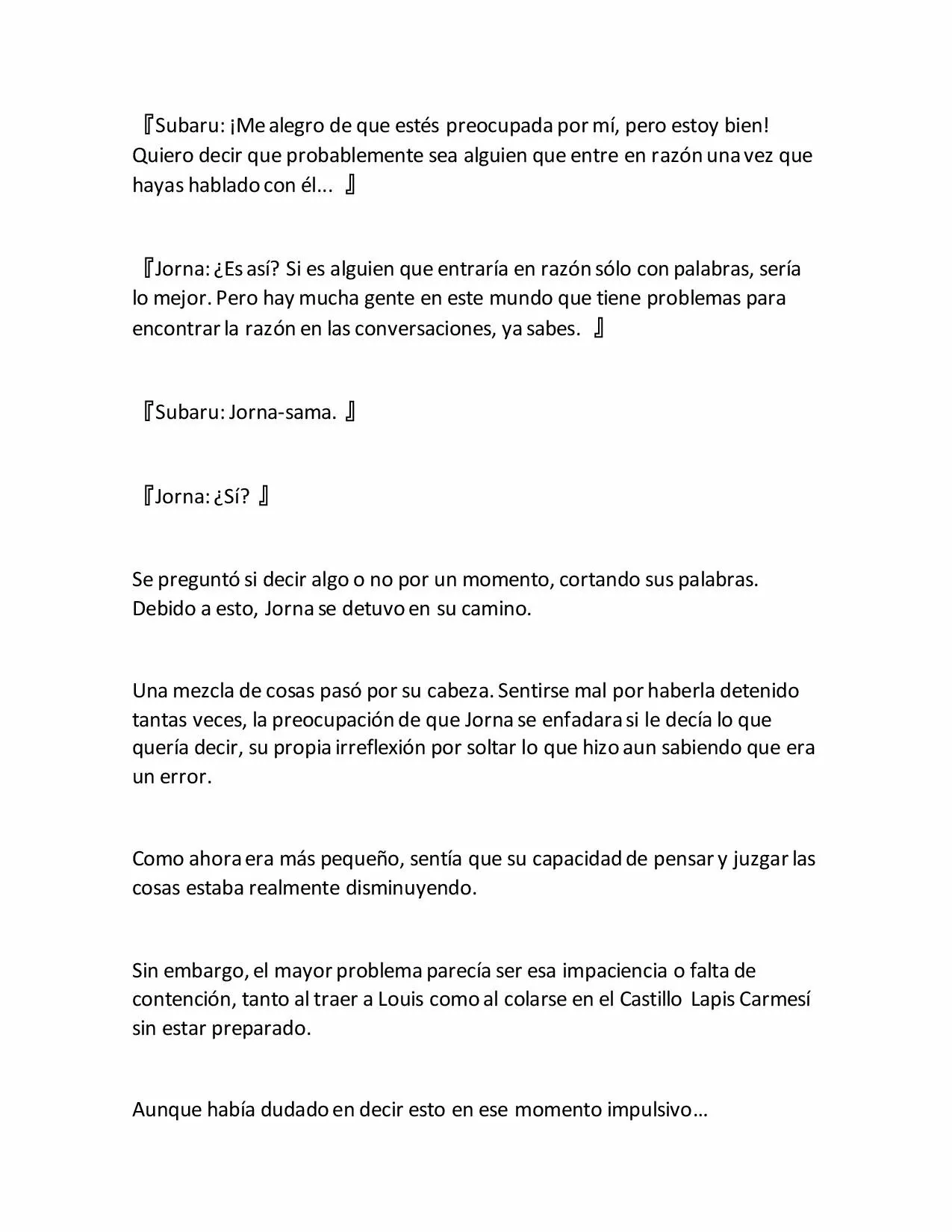 『Subaru: ¡Me alegro de que estés preocupada por mí, pero estoy bien! Quiero decir que probablemente sea alguien que entre en razón una vez que hayas hablado con él... 』

『Jorna: ¿Es así? Si es alguien que entraría en razón sólo con palabras, sería lo mejor. Pero hay mucha gente en este mundo que tiene problemas para encontrar la razón en las conversaciones, ya sabes. 』

『Subaru: Jorna-sama. 』

『Jorna: ¿Sí? 』

Se preguntó si decir algo o no por un momento, cortando sus palabras. Debido a esto, Jorna se detuvo en su camino.

Una mezcla de cosas pasó por su cabeza. Sentirse mal por haberla detenido tantas veces, la preocupación de que Jorna se enfadara si le decía lo que quería decir, su propia irreflexión por soltar lo que hizo aun sabiendo que era un error.

Como ahora era más pequeño, sentía que su capacidad de pensar y juzgar las cosas estaba realmente disminuyendo.

Sin embargo, el mayor problema parecía ser esa impaciencia o falta de contención, tanto al traer a Louis como al colarse en el Castillo Lapis Carmesí sin estar preparado.

Aunque había dudado en decir esto en ese momento impulsivo…